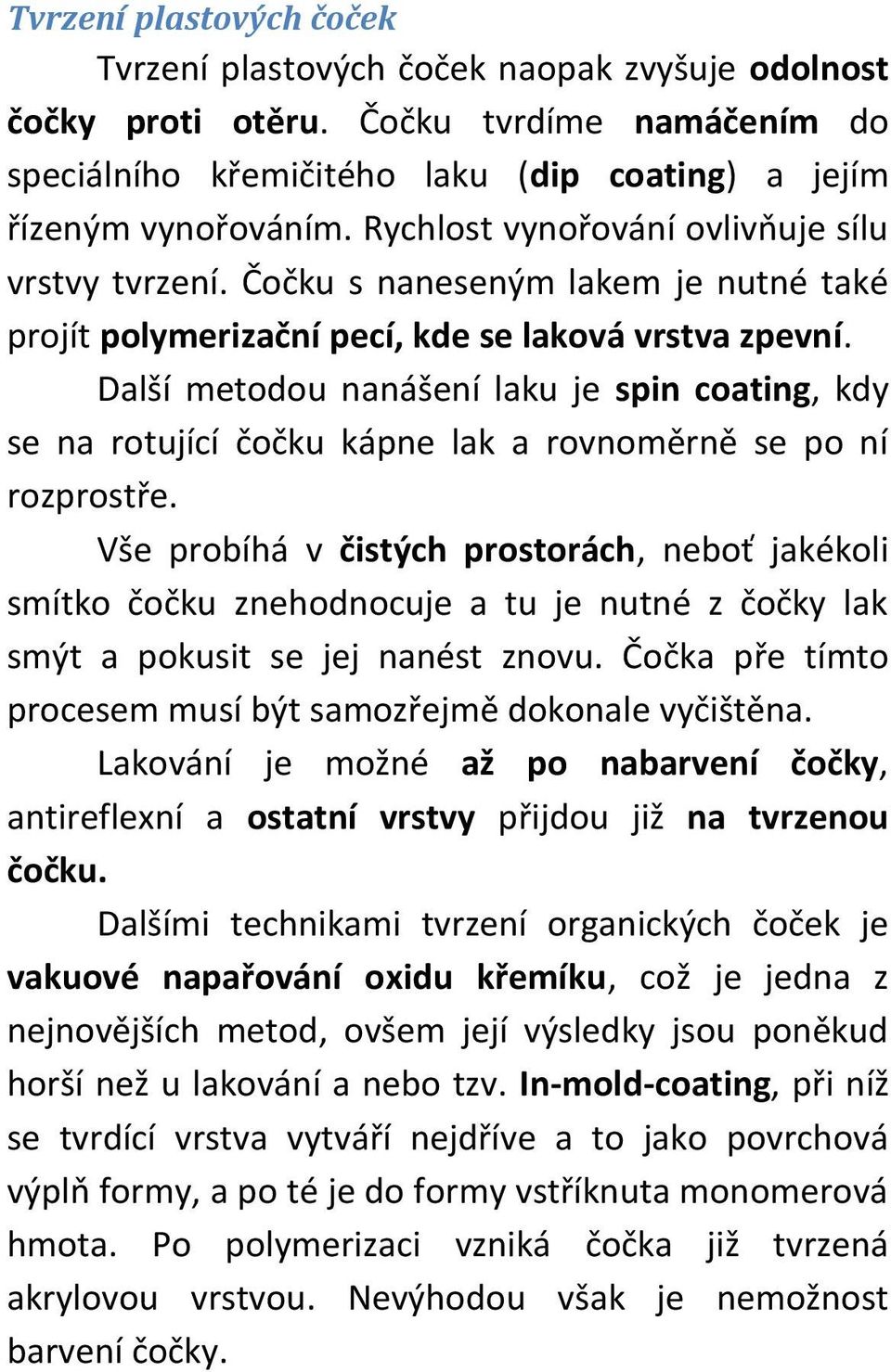 Tvrzení plastových čoček

Tvrzení plastových čoček naopak zvyšuje odolnost čočky proti otěru. Čočku tvrdíme namáčením do speciálního křemičitého laku (dip coating) a jejím řízeným vynořováním. Rychlost vynořování ovlivňuje sílu vrstvy tvrzení. Čočku s naneseným lakem je nutné také projít polymerizační pecí, kde se laková vrstva zpevní.

Další metodou nanášení laku je spin coating, kdy se na rotující čočku kápne lak a rovnoměrně se po ní rozprostře.

Vše probíhá v čistých prostorách, neboť jakékoli smítko čočku znehodnocuje a tu je nutné z čočky lak smýt a pokusit se jej nanést znovu. Čočka pře tímto procesem musí být samozřejmě dokonale vyčištěna.

Lakování je možné až po nabarvení čočky, antireflexní a ostatní vrstvy přijdou již na tvrzenou čočku.

Dalšími technikami tvrzení organických čoček je vakuové napařování oxidu křemíku, což je jedna z nejnovějších metod, ovšem její výsledky jsou poněkud horší než u lakování a nebo tzv. In-mold-coating, při níž se tvrdící vrstva vytváří nejdříve a to jako povrchová výplň formy, a po té je do formy vstříknuta monomerová hmota. Po polymerizaci vzniká čočka již tvrzená akrylovou vrstvou. Nevýhodou však je nemožnost barvení čočky.